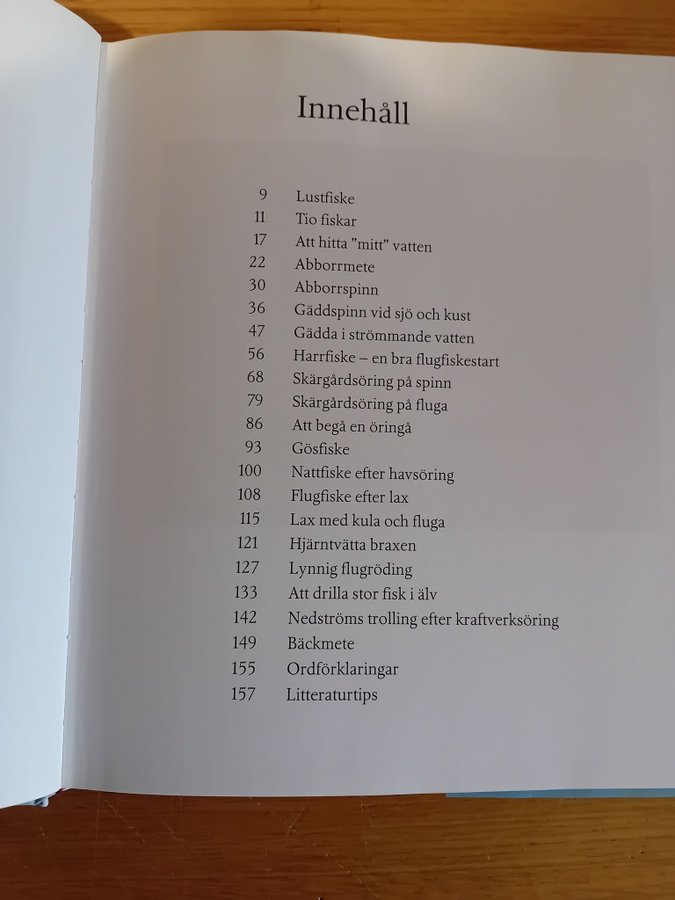 Innehåll

9 Lustfiske
11 Tio fiskar
17 Att hitta "mitt" vatten
22 Abborrmete
30 Abborrspinn
36 Gäddspinn vid sjö och kust
47 Gädda i strömmande vatten
56 Harrfiske – en bra flugfiskestart
68 Skärgårdsöring på spinn
79 Skärgårdsöring på fluga
86 Att begå en öringå
93 Gösfiske
100 Nattfiske efter havsöring
108 Flugfiske efter lax
115 Lax med kula och fluga
121 Hjärntvätta braxen
127 Lynnig flugröding
133 Att drilla stor fisk i älv
142 Nedströms trolling efter kraftverksöring
149 Bäckmete
155 Ordförklaringar
157 Litteraturtips